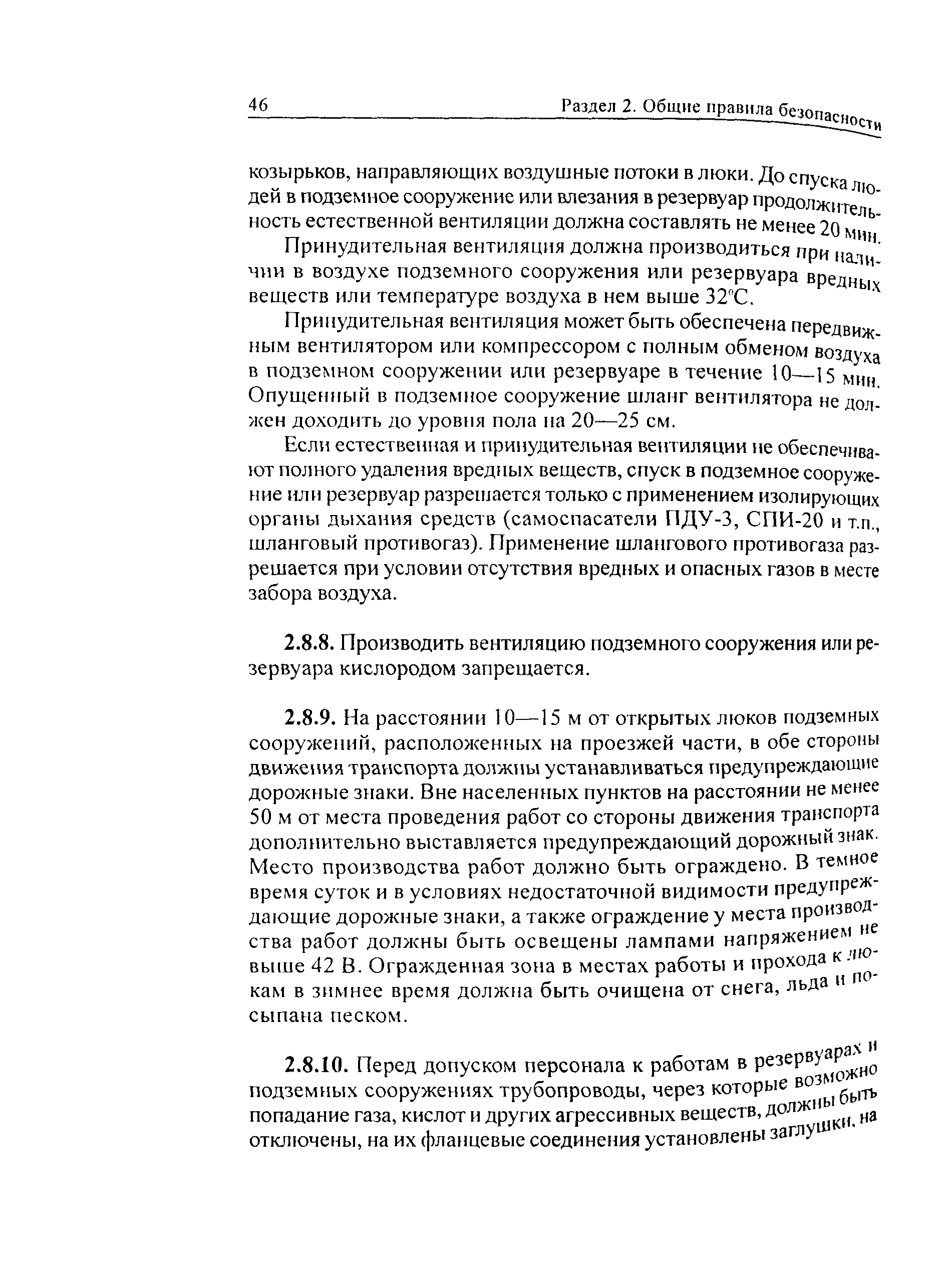 46 Раздел 2. Общие правила безопасности

козырьков, направляющих воздушные потоки в люки. До спуска людей в подземное сооружение или влезания в резервуар продолжительность естественной вентиляции должна составлять не менее 20 мин.

Принудительная вентиляция должна производиться при наличии в воздухе подземного сооружения или резервуара вредных веществ или температуре воздуха в нем выше 32°С.

Принудительная вентиляция может быть обеспечена передвижным вентилятором или компрессором с полным обменом воздуха в подземном сооружении или резервуаре в течение 10—15 мин. Опущенный в подземное сооружение шланг вентилятора не должен доходить до уровня пола на 20—25 см.

Если естественная и принудительная вентиляции не обеспечивают полного удаления вредных веществ, спуск в подземное сооружение или резервуар разрешается только с применением изолирующих органы дыхания средств (самоспасатели ПДУ-3, СПИ-20 и т.п., шланговый противогаз). Применение шлангового противогаза разрешается при условии отсутствия вредных и опасных газов в месте забора воздуха.

2.8.8. Производить вентиляцию подземного сооружения или резервуара кислородом запрещается.

2.8.9. На расстоянии 10—15 м от открытых люков подземных сооружений, расположенных на проезжей части, в обе стороны движения транспорта должны устанавливаться предупреждающие дорожные знаки. Вне населенных пунктов на расстоянии не менее 50 м от места проведения работ со стороны движения транспорта дополнительно выставляется предупреждающий дорожный знак. Место производства работ должно быть ограждено. В темное время суток и в условиях недостаточной видимости предупреждающие дорожные знаки, а также ограждение у места производства работ должны быть освещены лампами напряжением не выше 42 В. Огражденная зона в местах работы и прохода к люкам в зимнее время должна быть очищена от снега, льда и посыпана песком.

2.8.10. Перед допуском персонала к работам в резервуарах и подземных сооружениях трубопроводы, через которые возможно попадание газа, кислот и других агрессивных веществ, должны быть отключены, на их фланцевые соединения установлены заглушки, на